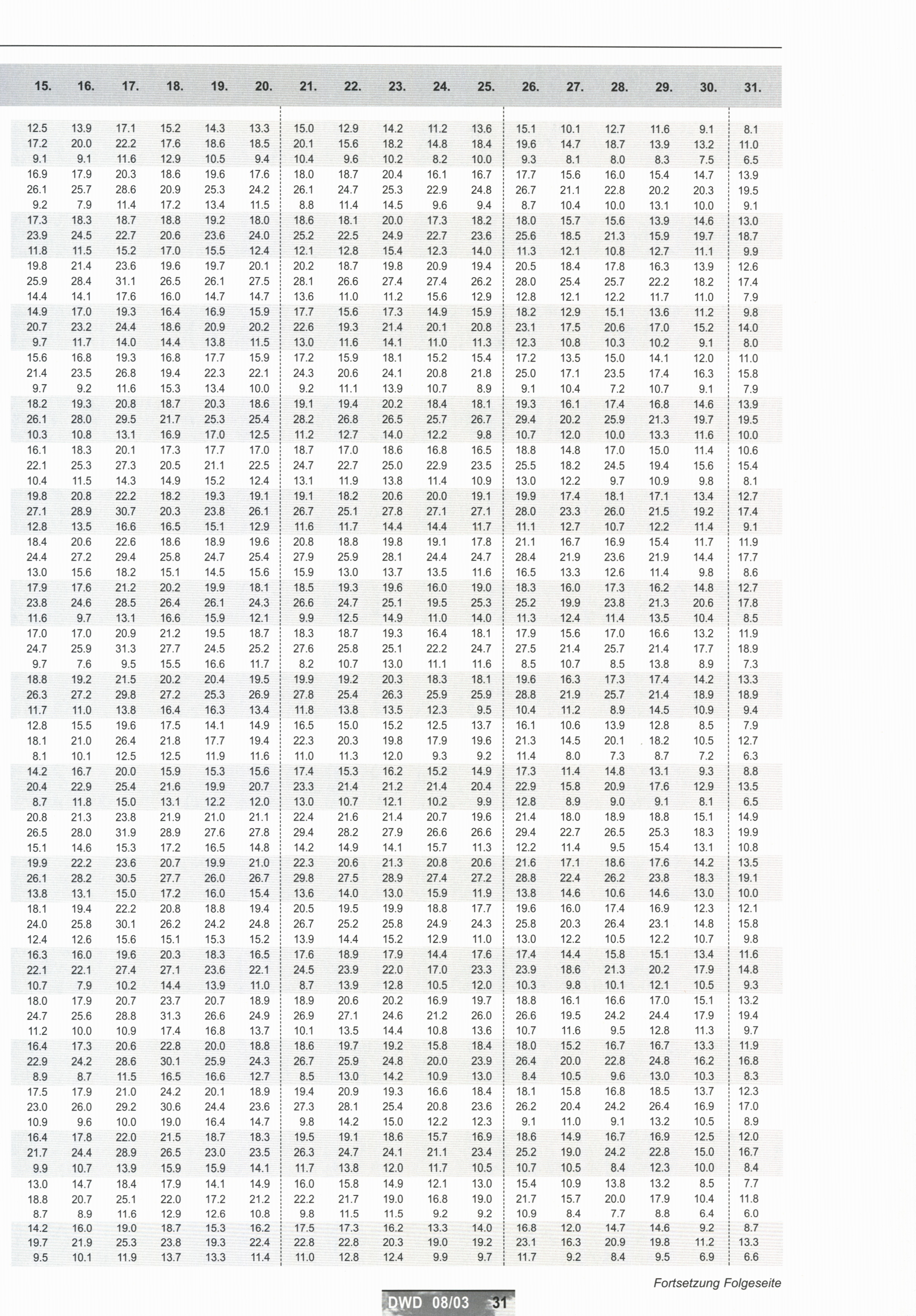 | 15. | 16. | 17. | 18. | 19. | 20. | 21. | 22. | 23. | 24. | 25. | 26. | 27. | 28. | 29. | 30. | 31. |
|---|---|---|---|---|---|---|---|---|---|---|---|---|---|---|---|---|
| 12.5 | 13.9 | 17.1 | 15.2 | 14.3 | 13.3 | 15.0 | 12.9 | 14.2 | 11.2 | 13.6 | 15.1 | 10.1 | 12.7 | 11.6 | 9.1 | 8.1 |
| 17.2 | 20.0 | 22.2 | 17.6 | 18.6 | 18.5 | 20.1 | 15.6 | 18.2 | 14.8 | 18.4 | 19.6 | 14.7 | 18.7 | 13.9 | 13.2 | 11.0 |
| 9.1 | 9.1 | 11.6 | 12.9 | 10.5 | 9.4 | 10.4 | 9.6 | 10.2 | 8.2 | 10.0 | 9.3 | 8.1 | 8.0 | 8.3 | 7.5 | 6.5 |
| 16.9 | 17.9 | 20.3 | 18.6 | 19.6 | 17.6 | 18.0 | 18.7 | 20.4 | 16.1 | 16.7 | 17.7 | 15.6 | 16.0 | 15.4 | 14.7 | 13.9 |
| 26.1 | 25.7 | 28.6 | 20.9 | 25.3 | 24.2 | 26.1 | 24.7 | 25.3 | 22.9 | 24.8 | 26.7 | 21.1 | 22.8 | 20.2 | 20.3 | 19.5 |
| 9.2 | 7.9 | 11.4 | 17.2 | 13.4 | 11.5 | 8.8 | 11.4 | 14.5 | 9.6 | 9.4 | 8.7 | 10.4 | 10.0 | 13.1 | 10.0 | 9.1 |
| 17.3 | 18.3 | 18.7 | 18.8 | 19.2 | 18.0 | 18.6 | 18.1 | 20.0 | 17.3 | 18.2 | 18.0 | 15.7 | 15.6 | 13.9 | 14.6 | 13.0 |
| 23.9 | 24.5 | 22.7 | 20.6 | 23.6 | 24.0 | 25.2 | 22.5 | 24.9 | 22.7 | 23.6 | 25.6 | 18.5 | 21.3 | 15.9 | 19.7 | 18.7 |
| 11.8 | 11.5 | 15.2 | 17.0 | 15.5 | 12.4 | 12.1 | 12.8 | 15.4 | 12.3 | 14.0 | 11.3 | 12.1 | 10.8 | 12.7 | 11.1 | 9.9 |
| 19.8 | 21.4 | 23.6 | 19.6 | 19.7 | 20.1 | 20.2 | 18.7 | 19.8 | 20.9 | 19.4 | 20.5 | 18.4 | 17.8 | 16.3 | 13.9 | 12.6 |
| 25.9 | 28.4 | 31.1 | 26.5 | 26.1 | 27.5 | 28.1 | 26.6 | 27.4 | 27.4 | 26.2 | 28.0 | 25.4 | 25.7 | 22.2 | 18.2 | 17.4 |
| 14.4 | 14.1 | 17.6 | 16.0 | 14.7 | 14.7 | 13.6 | 11.0 | 11.2 | 15.6 | 12.9 | 12.8 | 12.1 | 12.2 | 11.7 | 11.0 | 7.9 |
| 14.9 | 17.0 | 19.3 | 16.4 | 16.9 | 15.9 | 17.7 | 15.6 | 17.3 | 14.9 | 15.9 | 18.2 | 12.9 | 15.1 | 13.6 | 11.2 | 9.8 |
| 20.7 | 23.2 | 24.4 | 18.6 | 20.9 | 20.2 | 22.6 | 19.3 | 21.4 | 20.1 | 20.8 | 23.1 | 17.5 | 20.6 | 17.0 | 15.2 | 14.0 |
| 9.7 | 11.7 | 14.0 | 14.4 | 13.8 | 11.5 | 13.0 | 11.6 | 14.1 | 11.0 | 11.3 | 12.3 | 10.8 | 10.3 | 10.2 | 9.1 | 8.0 |
| 15.6 | 16.8 | 19.3 | 16.8 | 17.7 | 15.9 | 17.2 | 15.9 | 18.1 | 15.2 | 15.4 | 17.2 | 13.5 | 15.0 | 14.1 | 12.0 | 11.0 |
| 21.4 | 23.5 | 26.8 | 19.4 | 22.3 | 22.1 | 24.3 | 20.6 | 24.1 | 20.8 | 21.8 | 25.0 | 17.1 | 23.5 | 17.4 | 16.3 | 15.8 |
| 9.7 | 9.2 | 11.6 | 15.3 | 13.4 | 10.0 | 9.2 | 11.1 | 13.9 | 10.7 | 8.9 | 9.1 | 10.4 | 7.2 | 10.7 | 9.1 | 7.9 |
| 18.2 | 19.3 | 20.8 | 18.7 | 20.3 | 18.6 | 19.1 | 19.4 | 20.2 | 18.4 | 18.1 | 19.3 | 16.1 | 17.4 | 16.8 | 14.6 | 13.9 |
| 26.1 | 28.0 | 29.5 | 21.7 | 25.3 | 25.4 | 28.2 | 26.8 | 26.5 | 25.7 | 26.7 | 29.4 | 20.2 | 25.9 | 21.3 | 19.7 | 19.5 |
| 10.3 | 10.8 | 13.1 | 16.9 | 17.0 | 12.5 | 11.2 | 12.7 | 14.0 | 12.2 | 9.8 | 10.7 | 12.0 | 10.0 | 13.3 | 11.6 | 10.0 |
| 16.1 | 18.3 | 20.1 | 17.3 | 17.7 | 17.0 | 18.7 | 17.0 | 18.6 | 16.8 | 16.5 | 18.8 | 14.8 | 17.0 | 15.0 | 11.4 | 10.6 |
| 22.1 | 25.3 | 27.3 | 20.5 | 21.1 | 22.5 | 24.7 | 22.7 | 25.0 | 22.9 | 23.5 | 25.5 | 18.2 | 24.5 | 19.4 | 15.6 | 15.4 |
| 10.4 | 11.5 | 14.3 | 14.9 | 15.2 | 12.4 | 13.1 | 11.9 | 13.8 | 11.4 | 10.9 | 13.0 | 12.2 | 9.7 | 10.9 | 9.8 | 8.1 |
| 19.8 | 20.8 | 22.2 | 18.2 | 19.3 | 19.1 | 19.1 | 18.2 | 20.6 | 20.0 | 19.1 | 19.9 | 17.4 | 18.1 | 17.1 | 13.4 | 12.7 |
| 27.1 | 28.9 | 30.7 | 20.3 | 23.8 | 26.1 | 26.7 | 25.1 | 27.8 | 27.1 | 27.1 | 28.0 | 23.3 | 26.0 | 21.5 | 19.2 | 17.4 |
| 12.8 | 13.5 | 16.6 | 16.5 | 15.1 | 12.9 | 11.6 | 11.7 | 14.4 | 14.4 | 11.7 | 11.1 | 12.7 | 10.7 | 12.2 | 11.4 | 9.1 |
| 18.4 | 20.6 | 22.6 | 18.6 | 18.9 | 19.6 | 20.8 | 18.8 | 19.8 | 19.1 | 17.8 | 21.1 | 16.7 | 16.9 | 15.4 | 11.7 | 11.9 |
| 24.4 | 27.2 | 29.4 | 25.8 | 24.7 | 25.4 | 27.9 | 25.9 | 28.1 | 24.4 | 24.7 | 28.4 | 21.9 | 23.6 | 21.9 | 14.4 | 17.7 |
| 13.0 | 15.6 | 18.2 | 15.1 | 14.5 | 15.6 | 15.9 | 13.0 | 13.7 | 13.5 | 11.6 | 16.5 | 13.3 | 12.6 | 11.4 | 9.8 | 8.6 |
| 17.9 | 17.6 | 21.2 | 20.2 | 19.9 | 18.1 | 18.5 | 19.3 | 19.6 | 16.0 | 19.0 | 18.3 | 16.0 | 17.3 | 16.2 | 14.8 | 12.7 |
| 23.8 | 24.6 | 28.5 | 26.4 | 26.1 | 24.3 | 26.6 | 24.7 | 25.1 | 19.5 | 25.3 | 25.2 | 19.9 | 23.8 | 21.3 | 20.6 | 17.8 |
| 11.6 | 9.7 | 13.1 | 16.6 | 15.9 | 12.1 | 9.9 | 12.5 | 14.9 | 11.0 | 14.0 | 11.3 | 12.4 | 11.4 | 13.5 | 10.4 | 8.5 |
| 17.0 | 17.0 | 20.9 | 21.2 | 19.5 | 18.7 | 18.3 | 18.7 | 19.3 | 16.4 | 18.1 | 17.9 | 15.6 | 17.0 | 16.6 | 13.2 | 11.9 |
| 24.7 | 25.9 | 31.3 | 27.7 | 24.5 | 25.2 | 27.6 | 25.8 | 25.1 | 22.2 | 24.7 | 27.5 | 21.4 | 25.7 | 21.4 | 17.7 | 18.9 |
| 9.7 | 7.6 | 9.5 | 15.5 | 16.6 | 11.7 | 8.2 | 10.7 | 13.0 | 11.1 | 11.6 | 8.5 | 10.7 | 8.5 | 13.8 | 8.9 | 7.3 |
| 18.8 | 19.2 | 21.5 | 20.2 | 20.4 | 19.5 | 19.9 | 19.2 | 20.3 | 18.3 | 18.1 | 19.6 | 16.3 | 17.3 | 17.4 | 14.2 | 13.3 |
| 26.3 | 27.2 | 29.8 | 27.2 | 25.3 | 26.9 | 27.8 | 25.4 | 26.3 | 25.9 | 25.9 | 28.8 | 21.9 | 25.7 | 21.4 | 18.9 | 18.9 |
| 11.7 | 11.0 | 13.8 | 16.4 | 16.3 | 13.4 | 11.8 | 13.8 | 13.5 | 12.3 | 9.5 | 10.4 | 11.2 | 8.9 | 14.5 | 10.9 | 9.4 |
| 12.8 | 15.5 | 19.6 | 17.5 | 14.1 | 14.9 | 16.5 | 15.0 | 15.2 | 12.5 | 13.7 | 16.1 | 10.6 | 13.9 | 12.8 | 8.5 | 7.9 |
| 18.1 | 21.0 | 26.4 | 21.8 | 17.7 | 19.4 | 22.3 | 20.3 | 19.8 | 17.9 | 19.6 | 21.3 | 14.5 | 20.1 | 18.2 | 10.5 | 12.7 |
| 8.1 | 10.1 | 12.5 | 12.5 | 11.9 | 11.6 | 11.0 | 11.3 | 12.0 | 9.3 | 9.2 | 11.4 | 8.0 | 7.3 | 8.7 | 7.2 | 6.3 |
| 14.2 | 16.7 | 20.0 | 15.9 | 15.3 | 15.6 | 17.4 | 15.3 | 16.2 | 15.2 | 14.9 | 17.3 | 11.4 | 14.8 | 13.1 | 9.3 | 8.8 |
| 20.4 | 22.9 | 25.4 | 21.6 | 19.9 | 20.7 | 23.3 | 21.4 | 21.2 | 21.4 | 20.4 | 22.9 | 15.8 | 20.9 | 17.6 | 12.9 | 13.5 |
| 8.7 | 11.8 | 15.0 | 13.1 | 12.2 | 12.0 | 13.0 | 10.7 | 12.1 | 10.2 | 9.9 | 12.8 | 8.9 | 9.0 | 9.1 | 8.1 | 6.5 |
| 20.8 | 21.3 | 23.8 | 21.9 | 21.0 | 21.1 | 22.4 | 21.6 | 21.4 | 20.7 | 19.6 | 21.4 | 18.0 | 18.9 | 18.8 | 15.1 | 14.9 |
| 26.5 | 28.0 | 31.9 | 28.9 | 27.6 | 27.8 | 29.4 | 28.2 | 27.9 | 26.6 | 26.6 | 29.4 | 22.7 | 26.5 | 25.3 | 18.3 | 19.9 |
| 15.1 | 14.6 | 15.3 | 17.2 | 16.5 | 14.8 | 14.2 | 14.9 | 14.1 | 15.7 | 11.3 | 12.2 | 11.4 | 9.5 | 15.4 | 13.1 | 10.8 |
| 19.9 | 22.2 | 23.6 | 20.7 | 19.9 | 21.0 | 22.3 | 20.6 | 21.3 | 20.8 | 20.6 | 21.6 | 17.1 | 18.6 | 17.6 | 14.2 | 13.5 |
| 26.1 | 28.2 | 30.5 | 27.7 | 26.0 | 26.7 | 29.8 | 27.5 | 28.9 | 27.4 | 27.2 | 28.8 | 22.4 | 26.2 | 23.8 | 18.3 | 19.1 |
| 13.8 | 13.1 | 15.0 | 17.2 | 16.0 | 15.4 | 13.6 | 14.0 | 13.0 | 15.9 | 11.9 | 13.8 | 14.6 | 10.6 | 14.6 | 13.0 | 10.0 |
| 18.1 | 19.4 | 22.2 | 20.8 | 18.8 | 19.4 | 20.5 | 19.5 | 19.9 | 18.8 | 17.7 | 19.6 | 16.0 | 17.4 | 16.9 | 12.3 | 12.1 |
| 24.0 | 25.8 | 30.1 | 26.2 | 24.2 | 24.8 | 26.7 | 25.2 | 25.8 | 24.9 | 24.3 | 25.8 | 20.3 | 26.4 | 23.1 | 14.8 | 15.8 |
| 12.4 | 12.6 | 15.6 | 15.1 | 15.3 | 15.2 | 13.9 | 14.4 | 15.2 | 12.9 | 11.0 | 13.0 | 12.2 | 10.5 | 12.2 | 10.7 | 9.8 |
| 16.3 | 16.0 | 19.6 | 20.3 | 18.3 | 16.5 | 17.6 | 18.9 | 17.9 | 14.4 | 17.6 | 17.4 | 14.4 | 15.8 | 15.1 | 13.4 | 11.6 |
| 22.1 | 22.1 | 27.4 | 27.1 | 23.6 | 22.1 | 24.5 | 23.9 | 22.0 | 17.0 | 23.3 | 23.9 | 18.6 | 21.3 | 20.2 | 17.9 | 14.8 |
| 10.7 | 7.9 | 10.2 | 14.4 | 13.9 | 11.0 | 8.7 | 13.9 | 12.8 | 10.5 | 12.0 | 10.3 | 9.8 | 10.1 | 12.1 | 10.5 | 9.3 |
| 18.0 | 17.9 | 20.7 | 23.7 | 20.7 | 18.9 | 18.9 | 20.6 | 20.2 | 16.9 | 19.7 | 18.8 | 16.1 | 16.6 | 17.0 | 15.1 | 13.2 |
| 24.7 | 25.6 | 28.8 | 31.3 | 26.6 | 24.9 | 26.9 | 27.1 | 24.6 | 21.2 | 26.0 | 26.6 | 19.5 | 24.2 | 24.4 | 17.9 | 19.4 |
| 11.2 | 10.0 | 10.9 | 17.4 | 16.8 | 13.7 | 10.1 | 13.5 | 14.4 | 10.8 | 13.6 | 10.7 | 11.6 | 9.5 | 12.8 | 11.3 | 9.7 |
| 16.4 | 17.3 | 20.6 | 22.8 | 20.0 | 18.8 | 18.6 | 19.7 | 19.2 | 15.8 | 18.4 | 18.0 | 15.2 | 16.7 | 16.7 | 13.3 | 11.9 |
| 22.9 | 24.2 | 28.6 | 30.1 | 25.9 | 24.3 | 26.7 | 25.9 | 24.8 | 20.0 | 23.9 | 26.4 | 20.0 | 22.8 | 24.8 | 16.2 | 16.8 |
| 8.9 | 8.7 | 11.5 | 16.5 | 16.6 | 12.7 | 8.5 | 13.0 | 14.2 | 10.9 | 13.0 | 8.4 | 10.5 | 9.6 | 13.0 | 10.3 | 8.3 |
| 17.5 | 17.9 | 21.0 | 24.2 | 20.1 | 18.9 | 19.4 | 20.9 | 19.3 | 16.6 | 18.4 | 18.1 | 15.8 | 16.8 | 18.5 | 13.7 | 12.3 |
| 23.0 | 26.0 | 29.2 | 30.6 | 24.4 | 23.6 | 27.3 | 28.1 | 25.4 | 20.8 | 23.6 | 26.2 | 20.4 | 24.2 | 26.4 | 16.9 | 17.0 |
| 10.9 | 9.6 | 10.0 | 19.0 | 16.4 | 14.7 | 9.8 | 14.2 | 15.0 | 12.2 | 12.3 | 9.1 | 11.0 | 9.1 | 13.2 | 10.5 | 8.9 |
| 16.4 | 17.8 | 22.0 | 21.5 | 18.7 | 18.3 | 19.5 | 19.1 | 18.6 | 15.7 | 16.9 | 18.6 | 14.9 | 16.7 | 16.9 | 12.5 | 12.0 |
| 21.7 | 24.4 | 28.9 | 26.5 | 23.0 | 23.5 | 26.3 | 24.7 | 24.1 | 21.1 | 23.4 | 25.2 | 19.0 | 24.2 | 22.8 | 15.0 | 16.7 |
| 9.9 | 10.7 | 13.9 | 15.9 | 15.9 | 14.1 | 11.7 | 13.8 | 12.0 | 11.7 | 10.5 | 10.7 | 10.5 | 8.4 | 12.3 | 10.0 | 8.4 |
| 13.0 | 14.7 | 18.4 | 17.9 | 14.1 | 14.9 | 16.0 | 15.8 | 14.9 | 12.1 | 13.0 | 15.4 | 10.9 | 13.8 | 13.2 | 8.5 | 7.7 |
| 18.8 | 20.7 | 25.1 | 22.0 | 17.2 | 21.2 | 22.2 | 21.7 | 19.0 | 16.8 | 19.0 | 21.7 | 15.7 | 20.0 | 17.9 | 10.4 | 11.8 |
| 8.7 | 8.9 | 11.6 | 12.9 | 12.6 | 10.8 | 9.8 | 11.5 | 11.5 | 9.2 | 9.2 | 10.9 | 8.4 | 7.7 | 8.8 | 6.4 | 6.0 |
| 14.2 | 16.0 | 19.0 | 18.7 | 15.3 | 16.2 | 17.5 | 17.3 | 16.2 | 13.3 | 14.0 | 16.8 | 12.0 | 14.7 | 14.6 | 9.2 | 8.7 |
| 19.7 | 21.9 | 25.3 | 23.8 | 19.3 | 22.4 | 22.8 | 22.8 | 20.3 | 19.0 | 19.2 | 23.1 | 16.3 | 20.9 | 19.8 | 11.2 | 13.3 |
| 9.5 | 10.1 | 11.9 | 13.7 | 13.3 | 11.4 | 11.0 | 12.8 | 12.4 | 9.9 | 9.7 | 11.7 | 9.2 | 8.4 | 9.5 | 6.9 | 6.6 |

Fortsetzung Folgeseite

DWD 08/03 31